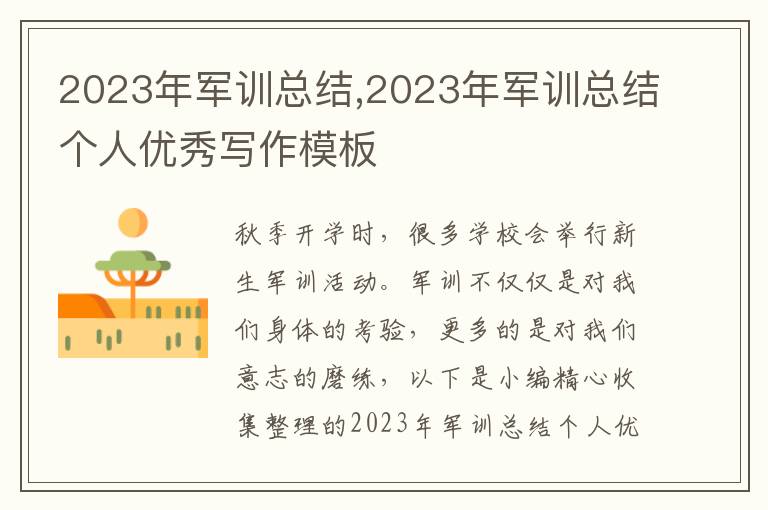 2023年军训总结,2023年军训总结个人优秀写作模板

秋季开学时，很多学校会举行新生军训活动。军训不仅仅是对我们身体的考验，更多的是对我们意志的磨练，以下是小编精心收集整理的2023年军训总结个人优